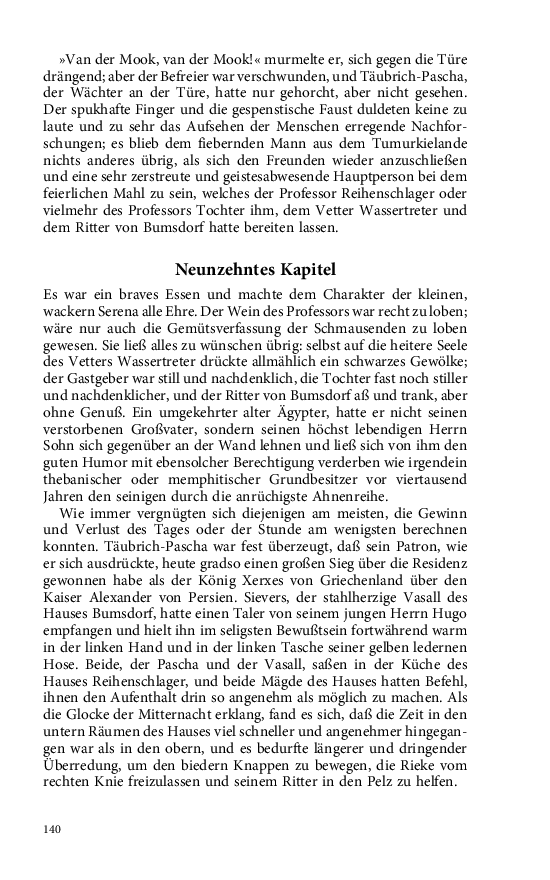 »Van der Mook, van der Mook!« murmelte er, sich gegen die Türe drängend; aber der Befreier war verschwunden, und Täubrich-Pascha, der Wächter an der Türe, hatte nur gehorcht, aber nicht gesehen. Der spukhafte Finger und die gespenstische Faust duldeten keine zu laute und zu sehr das Aufsehen der Menschen erregende Nachforschungen; es blieb dem fiebernden Mann aus dem Tumurkielande nichts anderes übrig, als sich den Freunden wieder anzuschließen und eine sehr zerstreute und geistesabwesende Hauptperson bei dem feierlichen Mahl zu sein, welches der Professor Reihenschlager oder vielmehr des Professors Tochter ihm, dem Vetter Wassertreter und dem Ritter von Bumsdorf hatte bereiten lassen.

Neunzehntes Kapitel

Es war ein braves Essen und machte dem Charakter der kleinen, wackern Serena alle Ehre. Der Wein des Professors war recht zu loben; wäre nur auch die Gemütsverfassung der Schmausenden zu loben gewesen. Sie ließ alles zu wünschen übrig: selbst auf die heitere Seele des Vetters Wassertreter drückte allmählich ein schwarzes Gewölke; der Gastgeber war still und nachdenklich, die Tochter fast noch stiller und nachdenklicher, und der Ritter von Bumsdorf aß und trank, aber ohne Genuß. Ein umgekehrter alter Ägypter, hatte er nicht seinen verstorbenen Großvater, sondern seinen höchst lebendigen Herrn Sohn sich gegenüber an der Wand lehnen und ließ sich von ihm den guten Humor mit ebensolcher Berechtigung verderben wie irgendein thebanischer oder memphitischer Grundbesitzer vor viertausend Jahren den seinigen durch die anrüchigste Ahnenreihe.

Wie immer vergnügten sich diejenigen am meisten, die Gewinn und Verlust des Tages oder der Stunde am wenigsten berechnen konnten. Täubrich-Pascha war fest überzeugt, daß sein Patron, wie er sich ausdrückte, heute gradso einen großen Sieg über die Residenz gewonnen habe als der König Xerxes von Griechenland über den Kaiser Alexander von Persien. Sievers, der stahlherzige Vasall des Hauses Bumsdorf, hatte einen Taler von seinem jungen Herrn Hugo empfangen und hielt ihn im seligsten Bewußtsein fortwährend warm in der linken Hand und in der linken Tasche seiner gelben ledernen Hose. Beide, der Pascha und der Vasall, saßen in der Küche des Hauses Reihenschlager, und beide Mägde des Hauses hatten Befehl, ihnen den Aufenthalt drin so angenehm als möglich zu machen. Als die Glocke der Mitternacht erklang, fand es sich, daß die Zeit in den untern Räumen des Hauses viel schneller und angenehmer hingegangen war als in den obern, und es bedurfte längerer und dringender Überredung, um den biedern Knappen zu bewegen, die Rieke vom rechten Knie freizulassen und seinem Ritter in den Pelz zu helfen.

140